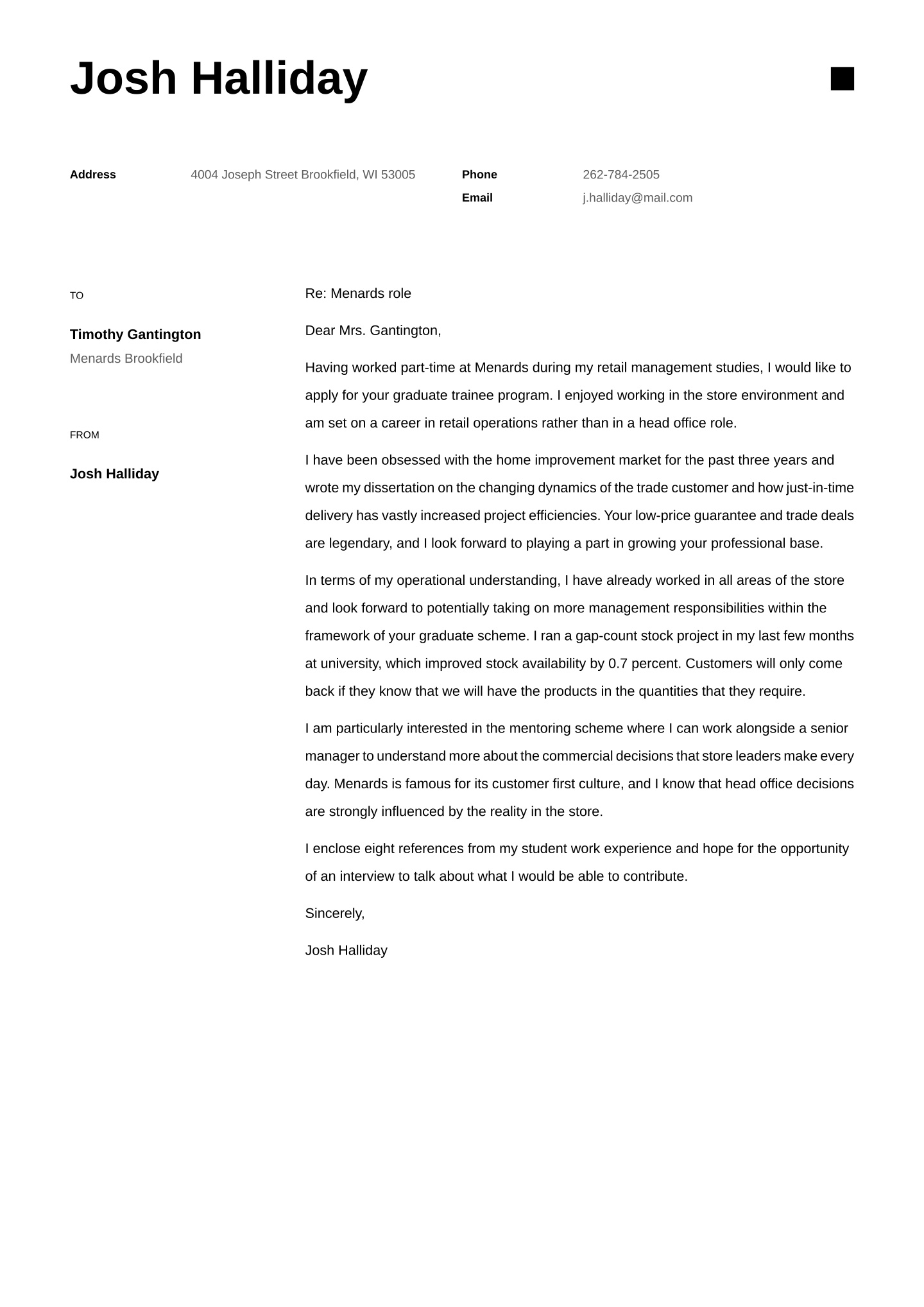 Josh Halliday

Address
4004 Joseph Street Brookfield, WI 53005

Phone
262-784-2505

Email
j.halliday@mail.com

TO

Timothy Gantington
Menards Brookfield

FROM

Josh Halliday

Re: Menards role

Dear Mrs. Gantington,

Having worked part-time at Menards during my retail management studies, I would like to apply for your graduate trainee program. I enjoyed working in the store environment and am set on a career in retail operations rather than in a head office role.

I have been obsessed with the home improvement market for the past three years and wrote my dissertation on the changing dynamics of the trade customer and how just-in-time delivery has vastly increased project efficiencies. Your low-price guarantee and trade deals are legendary, and I look forward to playing a part in growing your professional base.

In terms of my operational understanding, I have already worked in all areas of the store and look forward to potentially taking on more management responsibilities within the framework of your graduate scheme. I ran a gap-count stock project in my last few months at university, which improved stock availability by 0.7 percent. Customers will only come back if they know that we will have the products in the quantities that they require.

I am particularly interested in the mentoring scheme where I can work alongside a senior manager to understand more about the commercial decisions that store leaders make every day. Menards is famous for its customer first culture, and I know that head office decisions are strongly influenced by the reality in the store.

I enclose eight references from my student work experience and hope for the opportunity of an interview to talk about what I would be able to contribute.

Sincerely,

Josh Halliday